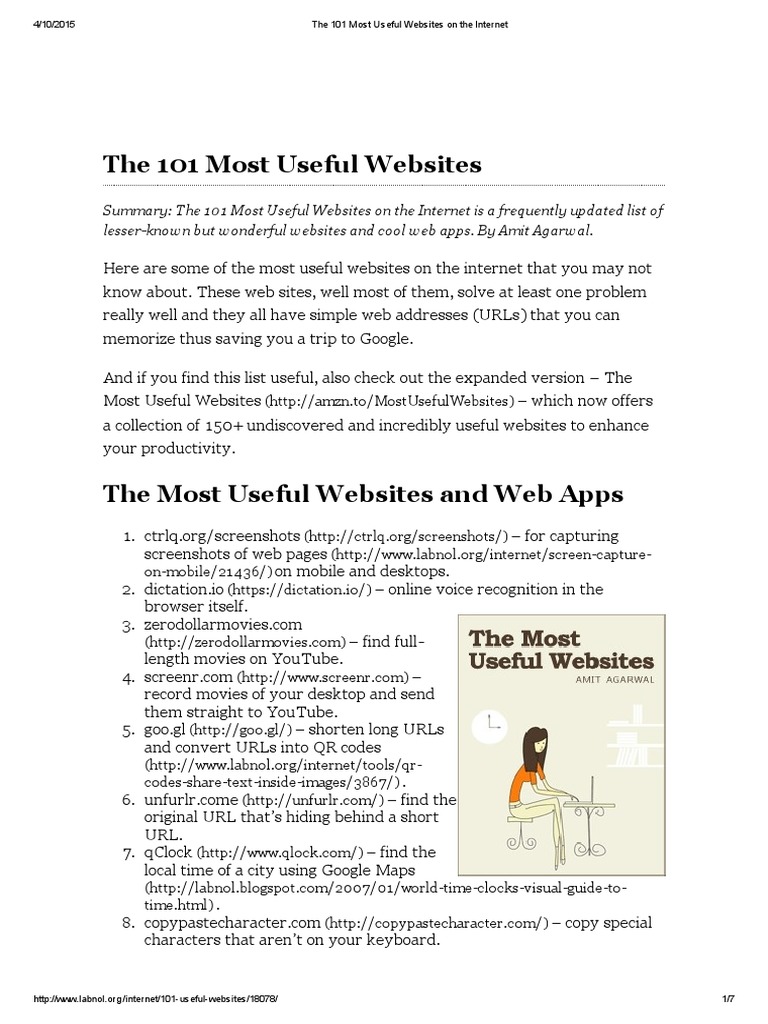 4/10/2015 The 101 Most Useful Websites on the Internet

The 101 Most Useful Websites

Summary: The 101 Most Useful Websites on the Internet is a frequently updated list of lesser-known but wonderful websites and cool web apps. By Amit Agarwal.

Here are some of the most useful websites on the internet that you may not know about. These web sites, well most of them, solve at least one problem really well and they all have simple web addresses (URLs) that you can memorize thus saving you a trip to Google.

And if you find this list useful, also check out the expanded version – The Most Useful Websites (http://amzn.to/MostUsefulWebsites) – which now offers a collection of 150+ undiscovered and incredibly useful websites to enhance your productivity.

The Most Useful Websites and Web Apps

1. ctrlq.org/screenshots (http://ctrlq.org/screenshots/) – for capturing screenshots of web pages (http://www.labnol.org/internet/screen-capture-on-mobile/21436/) on mobile and desktops.
2. dictation.io (https://dictation.io/) – online voice recognition in the browser itself.
3. zerodollarmovies.com (http://zerodollarmovies.com) – find full-length movies on YouTube.
4. screenr.com (http://www.screenr.com) – record movies of your desktop and send them straight to YouTube.
5. goo.gl (http://goo.gl/) – shorten long URLs and convert URLs into QR codes (http://www.labnol.org/internet/tools/qr-codes-share-text-inside-images/3867/).
6. unfurlr.come (http://unfurlr.com/) – find the original URL that's hiding behind a short URL.
7. qClock (http://www.qlock.com/) – find the local time of a city using Google Maps (http://labnol.blogspot.com/2007/01/world-time-clocks-visual-guide-to-time.html).
8. copypastecharacter.com (http://copypastecharacter.com/) – copy special characters that aren't on your keyboard.

The Most Useful Websites
AMIT AGARWAL

http://www.labnol.org/internet/101-useful-websites/18078/ 1/7